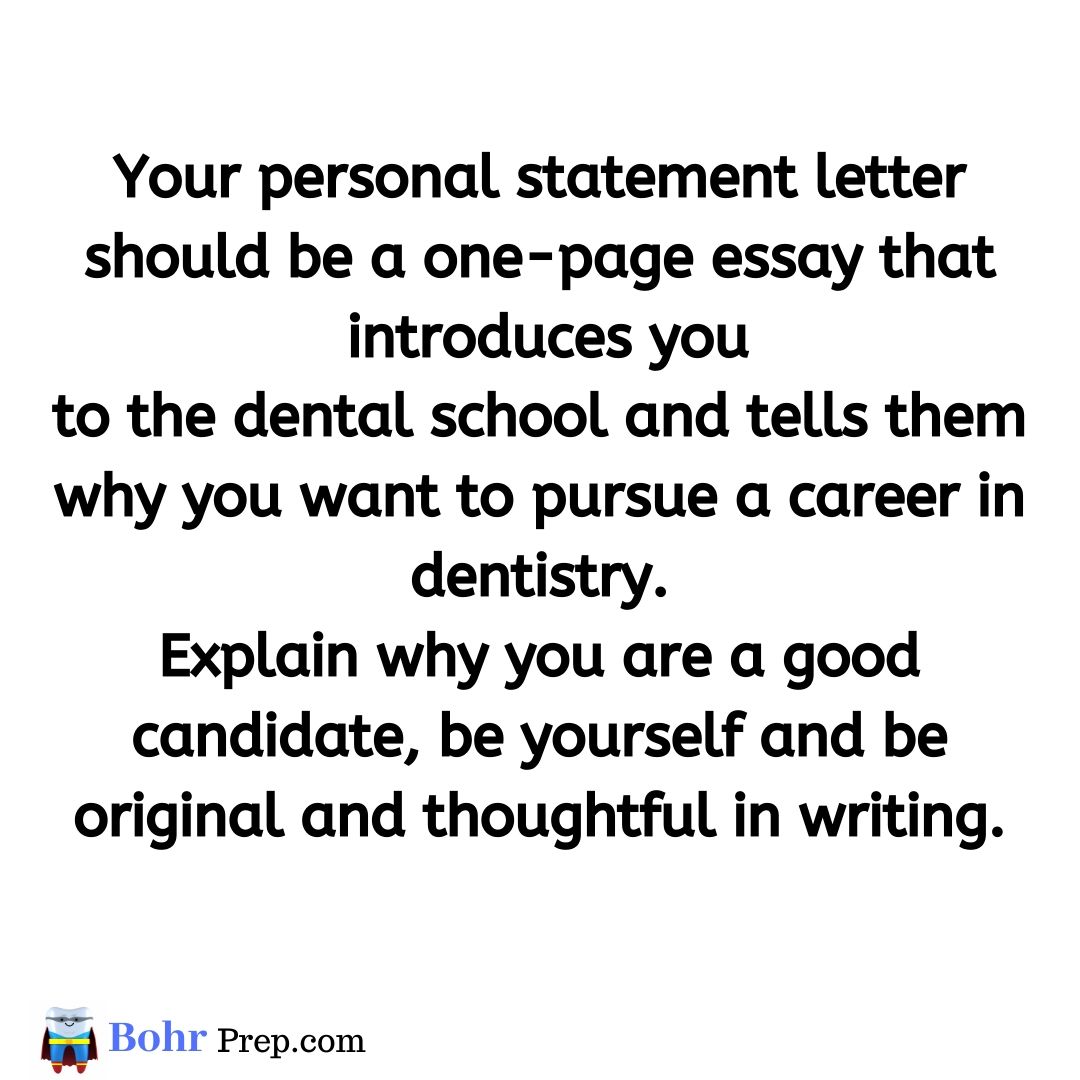 Your personal statement letter should be a one-page essay that introduces you
to the dental school and tells them why you want to pursue a career in dentistry.
Explain why you are a good candidate, be yourself and be original and thoughtful in writing.

Bohr Prep.com